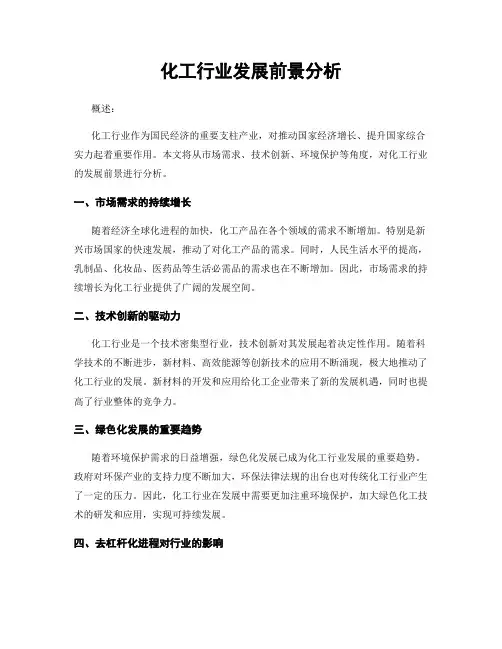 化工行业发展前景分析

概述：

化工行业作为国民经济的重要支柱产业，对推动国家经济增长、提升国家综合实力起着重要作用。本文将从市场需求、技术创新、环境保护等角度，对化工行业的发展前景进行分析。

一、市场需求的持续增长

随着经济全球化进程的加快，化工产品在各个领域的需求不断增加。特别是新兴市场国家的快速发展，推动了对化工产品的需求。同时，人民生活水平的提高，乳制品、化妆品、医药品等生活必需品的需求也在不断增加。因此，市场需求的持续增长为化工行业提供了广阔的发展空间。

二、技术创新的驱动力

化工行业是一个技术密集型行业，技术创新对其发展起着决定性作用。随着科学技术的不断进步，新材料、高效能源等创新技术的应用不断涌现，极大地推动了化工行业的发展。新材料的开发和应用给化工企业带来了新的发展机遇，同时也提高了行业整体的竞争力。

三、绿色化发展的重要趋势

随着环境保护需求的日益增强，绿色化发展已成为化工行业发展的重要趋势。政府对环保产业的支持力度不断加大，环保法律法规的出台也对传统化工行业产生了一定的压力。因此，化工行业在发展中需要更加注重环境保护，加大绿色化工技术的研发和应用，实现可持续发展。

四、去杠杆化进程对行业的影响